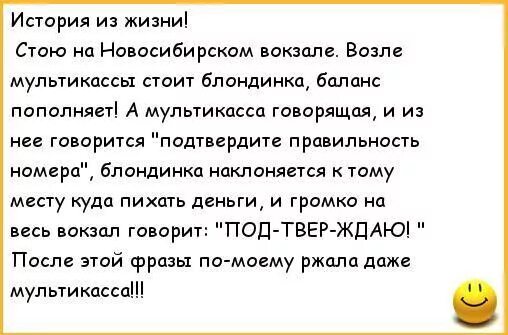 История из жизни!
Стою на Новосибирском вокзале. Возле мультикассы стоит блондинка, баланс пополняет! А мультикасса говорящая, и из нее говорится "подтвердите правильность номера", блондинка наклоняется к тому месту куда пихать деньги, и громко на весь вокзал говорит: "ПОД-ТВЕР-ЖДАЮ! " После этой фразы по-моему ржала даже мультикасса!!!